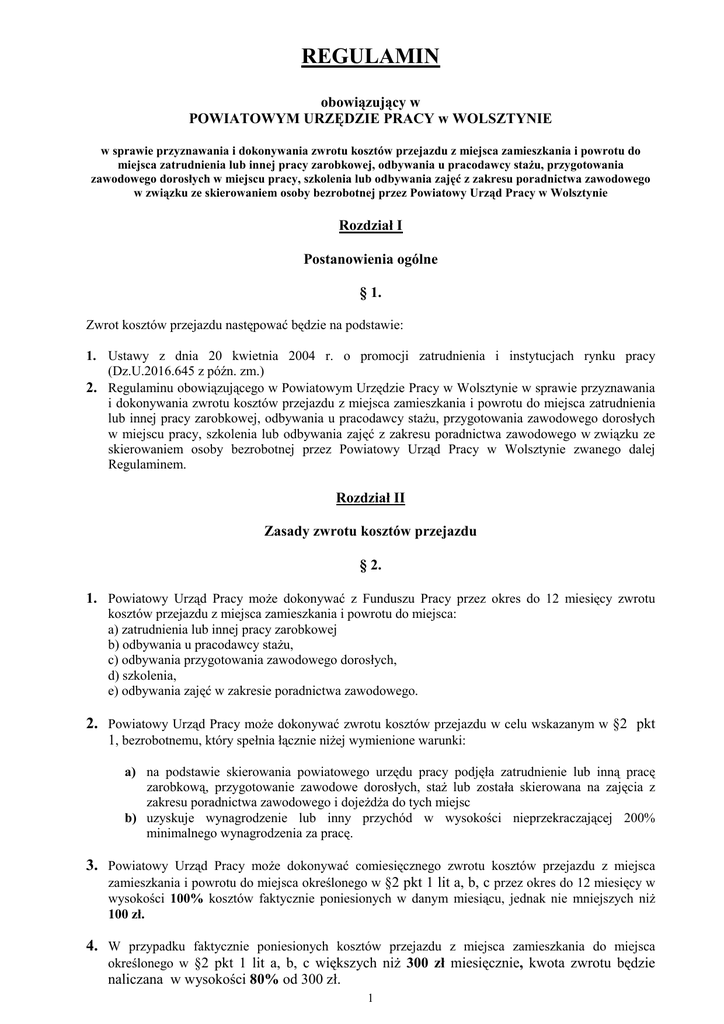 REGULAMIN

obowiązujący w
POWIATOWYM URZĘDZIE PRACY w WOLSZTYNIE

w sprawie przyznawania i dokonywania zwrotu kosztów przejazdu z miejsca zamieszkania i powrotu do miejsca zatrudnienia lub innej pracy zarobkowej, odbywania u pracodawcy stażu, przygotowania zawodowego dorosłych w miejscu pracy, szkolenia lub odbywania zajęć z zakresu poradnictwa zawodowego w związku ze skierowaniem osoby bezrobotnej przez Powiatowy Urząd Pracy w Wolsztynie

Rozdział I

Postanowienia ogólne

§ 1.

Zwrot kosztów przejazdu następować będzie na podstawie:

1. Ustawy z dnia 20 kwietnia 2004 r. o promocji zatrudnienia i instytucjach rynku pracy (Dz.U.2016.645 z późn. zm.)
2. Regulaminu obowiązującego w Powiatowym Urzędzie Pracy w Wolsztynie w sprawie przyznawania i dokonywania zwrotu kosztów przejazdu z miejsca zamieszkania i powrotu do miejsca zatrudnienia lub innej pracy zarobkowej, odbywania u pracodawcy stażu, przygotowania zawodowego dorosłych w miejscu pracy, szkolenia lub odbywania zajęć z zakresu poradnictwa zawodowego w związku ze skierowaniem osoby bezrobotnej przez Powiatowy Urząd Pracy w Wolsztynie zwanego dalej Regulaminem.

Rozdział II

Zasady zwrotu kosztów przejazdu

§ 2.

1. Powiatowy Urząd Pracy może dokonywać z Funduszu Pracy przez okres do 12 miesięcy zwrotu kosztów przejazdu z miejsca zamieszkania i powrotu do miejsca:
a) zatrudnienia lub innej pracy zarobkowej
b) odbywania u pracodawcy stażu,
c) odbywania przygotowania zawodowego dorosłych,
d) szkolenia,
e) odbywania zajęć w zakresie poradnictwa zawodowego.

2. Powiatowy Urząd Pracy może dokonywać zwrotu kosztów przejazdu w celu wskazanym w §2 pkt 1, bezrobotnemu, który spełnia łącznie niżej wymienione warunki:

a) na podstawie skierowania powiatowego urzędu pracy podjęła zatrudnienie lub inną pracę zarobkową, przygotowanie zawodowe dorosłych, staż lub została skierowana na zajęcia z zakresu poradnictwa zawodowego i dojeżdża do tych miejsc
b) uzyskuje wynagrodzenie lub inny przychód w wysokości nieprzekraczającej 200% minimalnego wynagrodzenia za pracę.

3. Powiatowy Urząd Pracy może dokonywać comiesięcznego zwrotu kosztów przejazdu z miejsca zamieszkania i powrotu do miejsca określonego w §2 pkt 1 lit a, b, c przez okres do 12 miesięcy w wysokości 100% kosztów faktycznie poniesionych w danym miesiącu, jednak nie mniejszych niż 100 zł.

4. W przypadku faktycznie poniesionych kosztów przejazdu z miejsca zamieszkania do miejsca określonego w §2 pkt 1 lit a, b, c większych niż 300 zł miesięcznie, kwota zwrotu będzie naliczana w wysokości 80% od 300 zł.

1